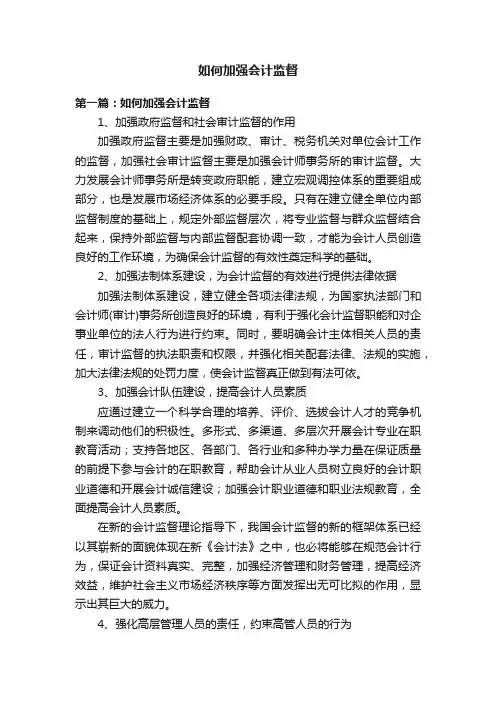 如何加强会计监督

第一篇：如何加强会计监督

1、加强政府监督和社会审计监督的作用

加强政府监督主要是加强财政、审计、税务机关对单位会计工作的监督，加强社会审计监督主要是加强会计师事务所的审计监督。大力发展会计师事务所是转变政府职能，建立宏观调控体系的重要组成部分，也是发展市场经济体系的必要手段。只有在建立健全单位内部监督制度的基础上，规定外部监督层次，将专业监督与群众监督结合起来，保持外部监督与内部监督配套协调一致，才能为会计人员创造良好的工作环境，为确保会计监督的有效性奠定科学的基础。

2、加强法制体系建设，为会计监督的有效进行提供法律依据

加强法制体系建设，建立健全各项法律法规，为国家执法部门和会计师(审计)事务所创造良好的环境，有利于强化会计监督职能和对企事业单位的法人行为进行约束。同时，要明确会计主体相关人员的责任，审计监督的执法职责和权限，并强化相关配套法律、法规的实施，加大法律法规的处罚力度，使会计监督真正做到有法可依。

3、加强会计队伍建设，提高会计人员素质

应通过建立一个科学合理的培养、评价、选拔会计人才的竞争机制来调动他们的积极性。多形式、多渠道、多层次开展会计专业在职教育活动；支持各地区、各部门、各行业和多种办学力量在保证质量的前提下参与会计的在职教育，帮助会计从业人员树立良好的会计职业道德和开展会计诚信建设；加强会计职业道德和职业法规教育，全面提高会计人员素质。

在新的会计监督理论指导下，我国会计监督的新的框架体系已经以其崭新的面貌体现在新《会计法》之中，也必将能够在规范会计行为，保证会计资料真实、完整，加强经济管理和财务管理，提高经济效益，维护社会主义市场经济秩序等方面发挥出无可比拟的作用，显示出其巨大的威力。

4、强化高层管理人员的责任，约束高管人员的行为